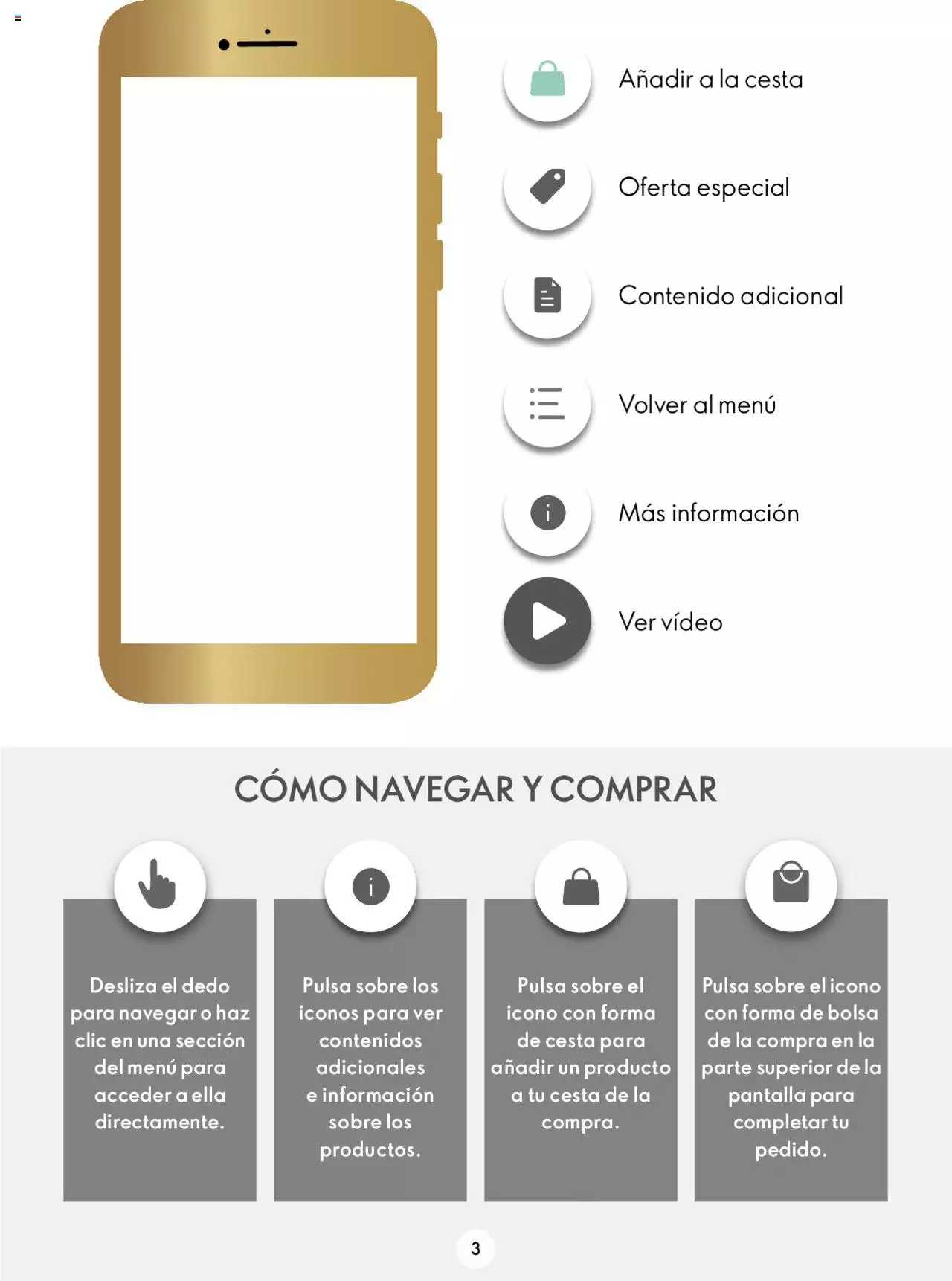 Añadir a la cesta

Oferta especial

Contenido adicional

Volver al menú

Más información

Ver vídeo

CÓMO NAVEGAR Y COMPRAR

Desliza el dedo para navegar o haz clic en una sección del menú para acceder a ella directamente.

Pulsa sobre los iconos para ver contenidos adicionales e información sobre los productos.

Pulsa sobre el icono con forma de cesta para añadir un producto a tu cesta de la compra.

Pulsa sobre el icono con forma de bolsa de la compra en la parte superior de la pantalla para completar tu pedido.

3